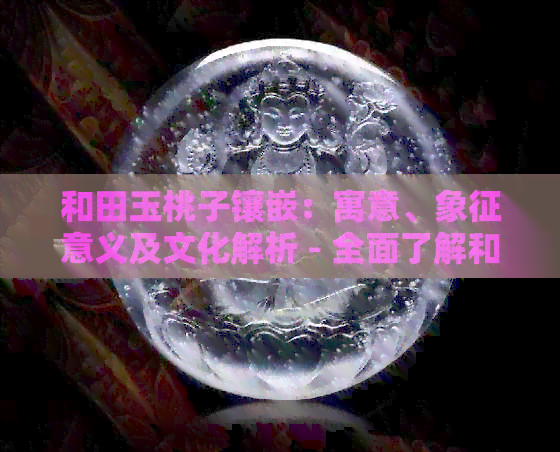 和田玉桃子镶嵌：寓意、象征意义及文化解析 - 全面了解和